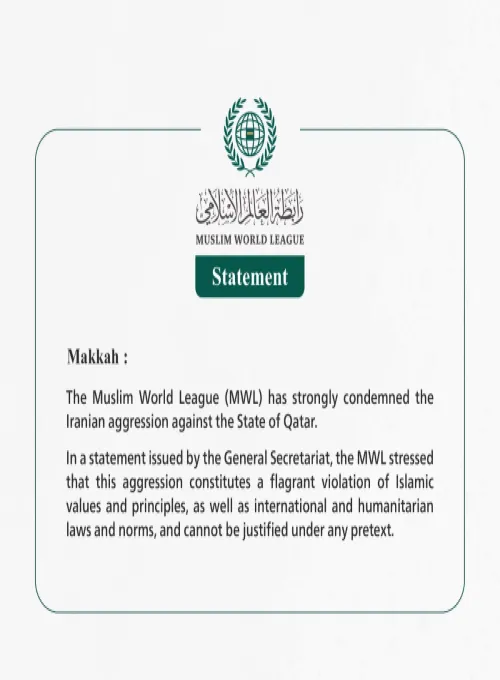 رابطة العالم الإسلامي
MUSLIM WORLD LEAGUE

Statement

Makkah :

The Muslim World League (MWL) has strongly condemned the Iranian aggression against the State of Qatar.

In a statement issued by the General Secretariat, the MWL stressed that this aggression constitutes a flagrant violation of Islamic values and principles, as well as international and humanitarian laws and norms, and cannot be justified under any pretext.